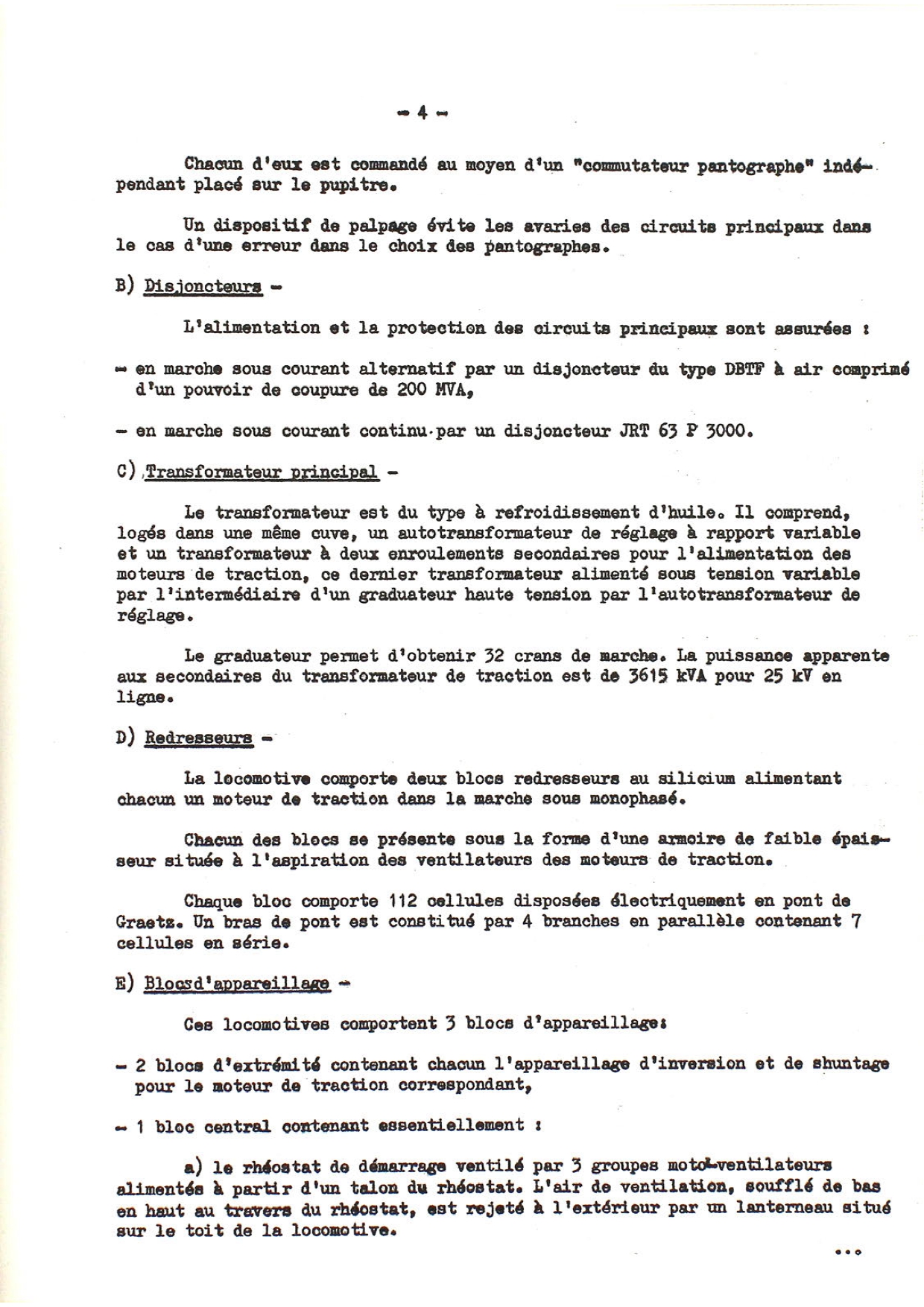 - 4 -

Chacun d'eux est commandé au moyen d'un "commutateur pantographe" indépendant placé sur le pupitre.

Un dispositif de palpage évite les avaries des circuits principaux dans le cas d'une erreur dans le choix des pantographes.

B) Disjoncteurs -

L'alimentation et la protection des circuits principaux sont assurées :

- en marche sous courant alternatif par un disjoncteur du type DBTF à air comprimé d'un pouvoir de coupure de 200 MVA,

- en marche sous courant continu par un disjoncteur JRT 63 P 3000.

C) Transformateur principal -

Le transformateur est du type à refroidissement d'huile. Il comprend, logés dans une même cuve, un autotransformateur de réglage à rapport variable et un transformateur à deux enroulements secondaires pour l'alimentation des moteurs de traction, ce dernier transformateur alimenté sous tension variable par l'intermédiaire d'un graduateur haute tension par l'autotransformateur de réglage.

Le graduateur permet d'obtenir 32 crans de marche. La puissance apparente aux secondaires du transformateur de traction est de 3615 kVA pour 25 kV en ligne.

D) Redresseurs -

La locomotive comporte deux blocs redresseurs au silicium alimentant chacun un moteur de traction dans la marche sous monophasé.

Chacun des blocs se présente sous la forme d'une armoire de faible épaisseur située à l'aspiration des ventilateurs des moteurs de traction.

Chaque bloc comporte 112 cellules disposées électriquement en pont de Graetz. Un bras de pont est constitué par 4 branches en parallèle contenant 7 cellules en série.

E) Blocsd'appareillage -

Ces locomotives comportent 3 blocs d'appareillage:

- 2 blocs d'extrémité contenant chacun l'appareillage d'inversion et de shuntage pour le moteur de traction correspondant,

- 1 bloc central contenant essentiellement :

a) le rhéostat de démarrage ventilé par 3 groupes moto-ventilateurs alimentés à partir d'un talon du rhéostat. L'air de ventilation, soufflé de bas en haut au travers du rhéostat, est rejeté à l'extérieur par un lanterneau situé sur le toit de la locomotive.

...